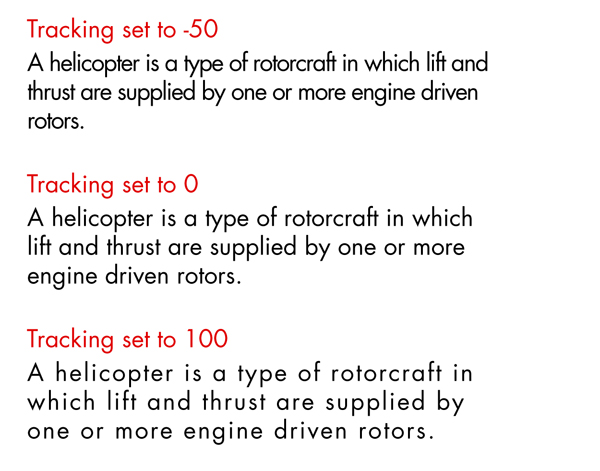 Tracking set to -50
A helicopter is a type of rotorcraft in which lift and thrust are supplied by one or more engine driven rotors.

Tracking set to 0
A helicopter is a type of rotorcraft in which lift and thrust are supplied by one or more engine driven rotors.

Tracking set to 100
A helicopter is a type of rotorcraft in which lift and thrust are supplied by one or more engine driven rotors.